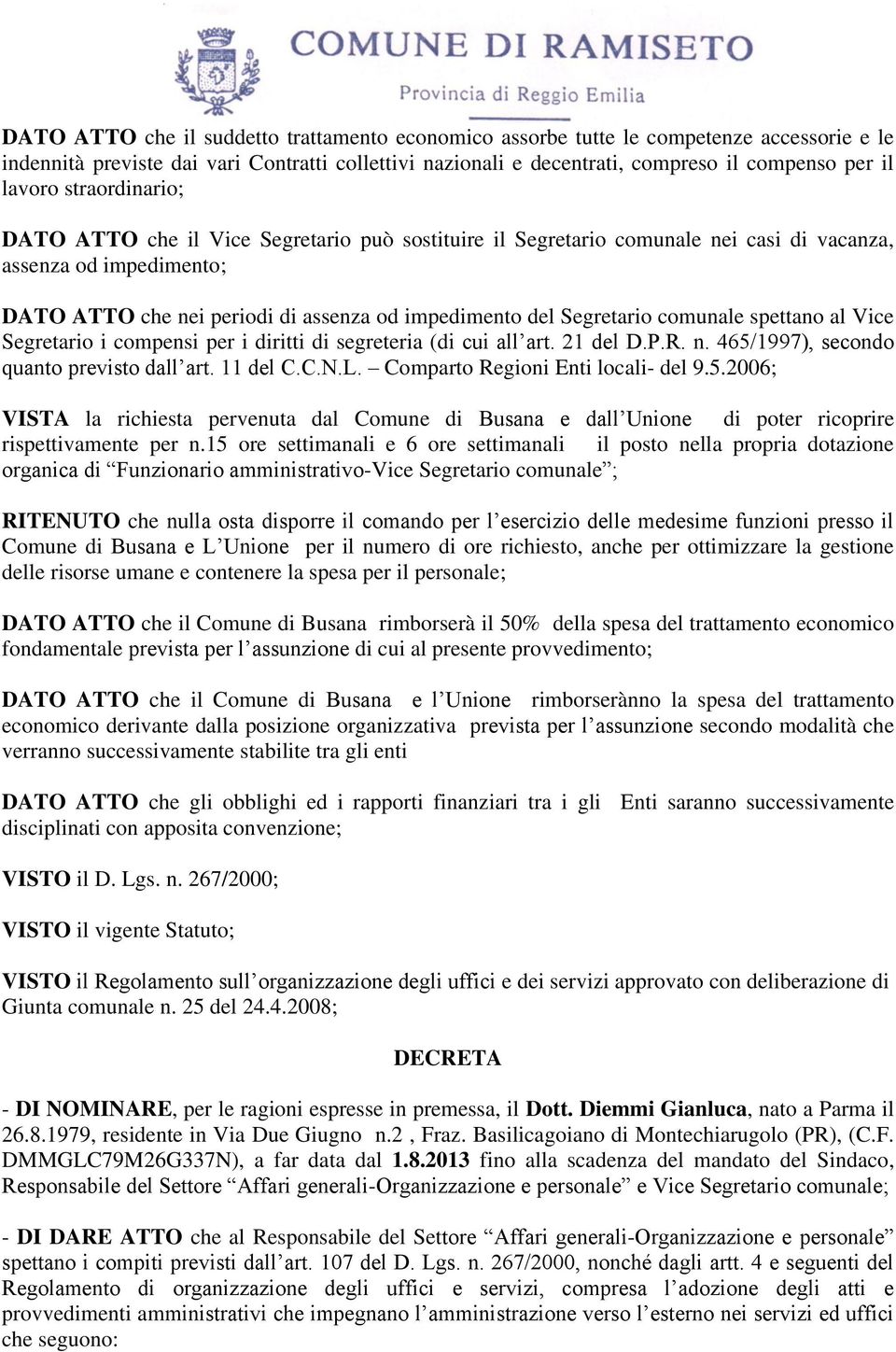 COMUNE DI RAMISETO
Provincia di Reggio Emilia

DATO ATTO che il suddetto trattamento economico assorbe tutte le competenze accessorie e le indennità previste dai vari Contratti collettivi nazionali e decentrati, compreso il compenso per il lavoro straordinario;

DATO ATTO che il Vice Segretario può sostituire il Segretario comunale nei casi di vacanza, assenza od impedimento;

DATO ATTO che nei periodi di assenza od impedimento del Segretario comunale spettano al Vice Segretario i compensi per i diritti di segreteria (di cui all'art. 21 del D.P.R. n. 465/1997), secondo quanto previsto dall'art. 11 del C.C.N.L. – Comparto Regioni Enti locali- del 9.5.2006;

VISTA la richiesta pervenuta dal Comune di Busana e dall'Unione di poter ricoprire rispettivamente per n.15 ore settimanali e 6 ore settimanali il posto nella propria dotazione organica di "Funzionario amministrativo-Vice Segretario comunale";

RITENUTO che nulla osta disporre il comando per l'esercizio delle medesime funzioni presso il Comune di Busana e L'Unione per il numero di ore richiesto, anche per ottimizzare la gestione delle risorse umane e contenere la spesa per il personale;

DATO ATTO che il Comune di Busana rimborserà il 50% della spesa del trattamento economico fondamentale prevista per l'assunzione di cui al presente provvedimento;

DATO ATTO che il Comune di Busana e l'Unione rimborserànno la spesa del trattamento economico derivante dalla posizione organizzativa prevista per l'assunzione secondo modalità che verranno successivamente stabilite tra gli enti

DATO ATTO che gli obblighi ed i rapporti finanziari tra i gli Enti saranno successivamente disciplinati con apposita convenzione;

VISTO il D. Lgs. n. 267/2000;

VISTO il vigente Statuto;

VISTO il Regolamento sull'organizzazione degli uffici e dei servizi approvato con deliberazione di Giunta comunale n. 25 del 24.4.2008;

DECRETA

- DI NOMINARE, per le ragioni espresse in premessa, il Dott. Diemmi Gianluca, nato a Parma il 26.8.1979, residente in Via Due Giugno n.2 , Fraz. Basilicagoiano di Montechiarugolo (PR), (C.F. DMMGLC79M26G337N), a far data dal 1.8.2013 fino alla scadenza del mandato del Sindaco, Responsabile del Settore "Affari generali-Organizzazione e personale" e Vice Segretario comunale;

- DI DARE ATTO che al Responsabile del Settore "Affari generali-Organizzazione e personale" spettano i compiti previsti dall'art. 107 del D. Lgs. n. 267/2000, nonché dagli artt. 4 e seguenti del Regolamento di organizzazione degli uffici e servizi, compresa l'adozione degli atti e provvedimenti amministrativi che impegnano l'amministrazione verso l'esterno nei servizi ed uffici che seguono: